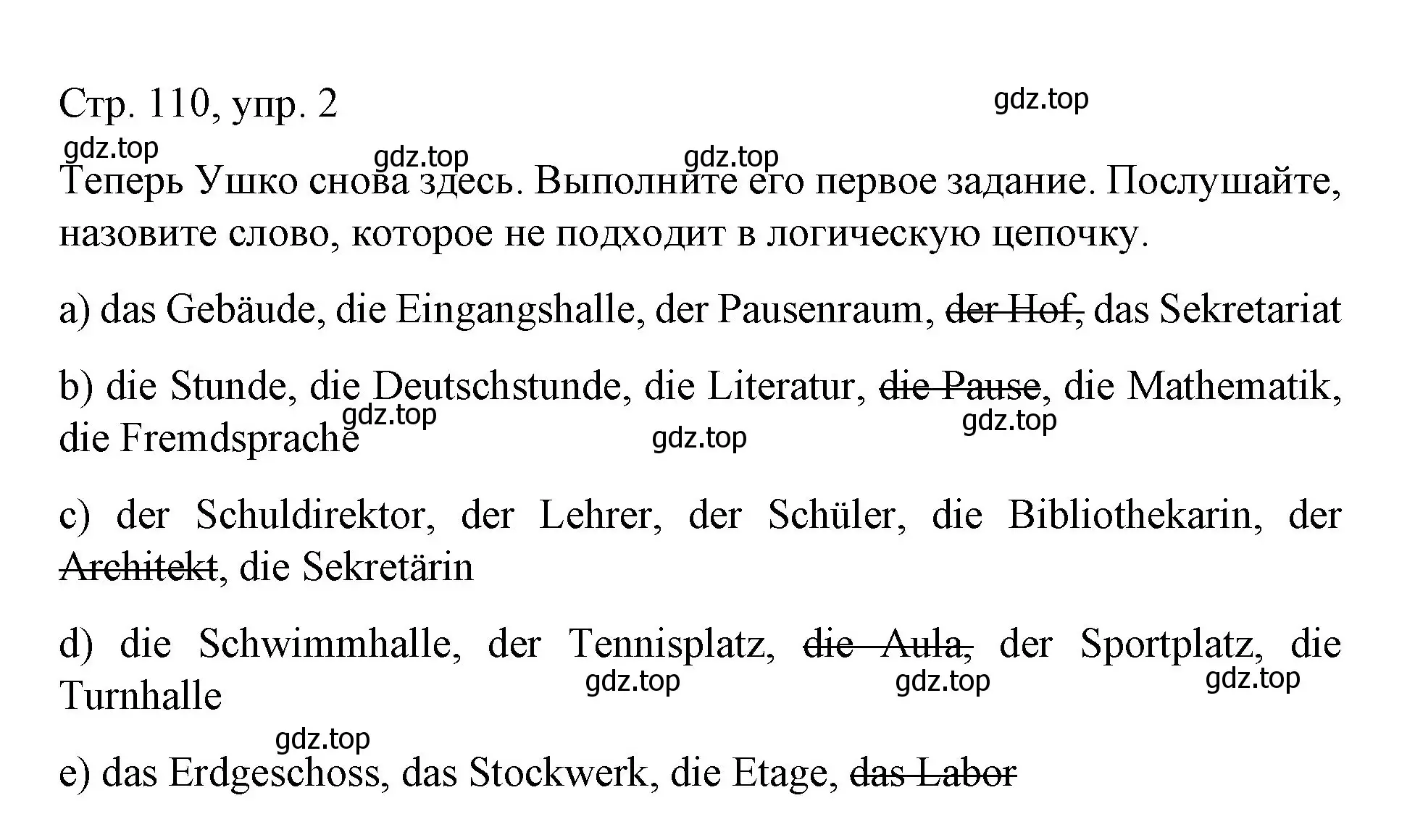 Стр. 110, упр. 2

gdz.top

gdz.top gdz.top gdz.top

Теперь Ушко снова здесь. Выполните его первое задание. Послушайте, назовите слово, которое не подходит в логическую цепочку.

a) das Gebäude, die Eingangshalle, der Pausenraum, ~~der Hof,~~ das Sekretariat

b) die Stunde, die Deutschstunde, die Literatur, ~~die Pause~~, die Mathematik, die Fremdsprache

gdz.top gdz.top gdz.top

c) der Schuldirektor, der Lehrer, der Schüler, die Bibliothekarin, der ~~Architekt~~, die Sekretärin

d) die Schwimmhalle, der Tennisplatz, ~~die Aula,~~ der Sportplatz, die Turnhalle

gdz.top gdz.top gdz.top

gdz.top

e) das Erdgeschoss, das Stockwerk, die Etage, ~~das Labor~~